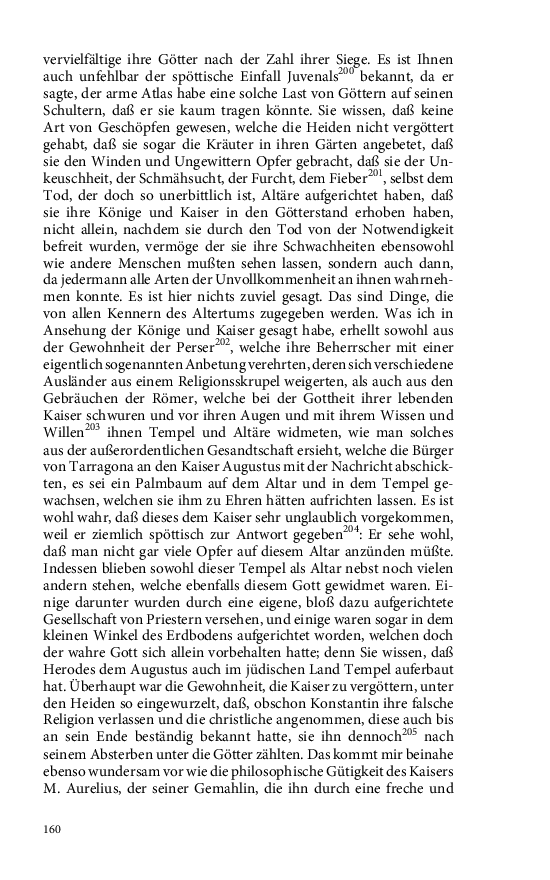 vervielfältige ihre Götter nach der Zahl ihrer Siege. Es ist Ihnen auch unfehlbar der spöttische Einfall Juvenals$^{200}$ bekannt, da er sagte, der arme Atlas habe eine solche Last von Göttern auf seinen Schultern, daß er sie kaum tragen könnte. Sie wissen, daß keine Art von Geschöpfen gewesen, welche die Heiden nicht vergöttert gehabt, daß sie sogar die Kräuter in ihren Gärten angebetet, daß sie den Winden und Ungewittern Opfer gebracht, daß sie der Unkeuschheit, der Schmähsucht, der Furcht, dem Fieber$^{201}$, selbst dem Tod, der doch so unerbittlich ist, Altäre aufgerichtet haben, daß sie ihre Könige und Kaiser in den Götterstand erhoben haben, nicht allein, nachdem sie durch den Tod von der Notwendigkeit befreit wurden, vermöge der sie ihre Schwachheiten ebensowohl wie andere Menschen mußten sehen lassen, sondern auch dann, da jedermann alle Arten der Unvollkommenheit an ihnen wahrnehmen konnte. Es ist hier nichts zuviel gesagt. Das sind Dinge, die von allen Kennern des Altertums zugegeben werden. Was ich in Ansehung der Könige und Kaiser gesagt habe, erhellt sowohl aus der Gewohnheit der Perser$^{202}$, welche ihre Beherrscher mit einer eigentlich sogenannten Anbetung verehrten, deren sich verschiedene Ausländer aus einem Religionsskrupel weigerten, als auch aus den Gebräuchen der Römer, welche bei der Gottheit ihrer lebenden Kaiser schwuren und vor ihren Augen und mit ihrem Wissen und Willen$^{203}$ ihnen Tempel und Altäre widmeten, wie man solches aus der außerordentlichen Gesandtschaft ersieht, welche die Bürger von Tarragona an den Kaiser Augustus mit der Nachricht abschickten, es sei ein Palmbaum auf dem Altar und in dem Tempel gewachsen, welchen sie ihm zu Ehren hätten aufrichten lassen. Es ist wohl wahr, daß dieses dem Kaiser sehr unglaublich vorgekommen, weil er ziemlich spöttisch zur Antwort gegeben$^{204}$: Er sehe wohl, daß man nicht gar viele Opfer auf diesem Altar anzünden müßte. Indessen blieben sowohl dieser Tempel als Altar nebst noch vielen andern stehen, welche ebenfalls diesem Gott gewidmet waren. Einige darunter wurden durch eine eigene, bloß dazu aufgerichtete Gesellschaft von Priestern versehen, und einige waren sogar in dem kleinen Winkel des Erdbodens aufgerichtet worden, welchen doch der wahre Gott sich allein vorbehalten hatte; denn Sie wissen, daß Herodes dem Augustus auch im jüdischen Land Tempel auferbaut hat. Überhaupt war die Gewohnheit, die Kaiser zu vergöttern, unter den Heiden so eingewurzelt, daß, obschon Konstantin ihre falsche Religion verlassen und die christliche angenommen, diese auch bis an sein Ende beständig bekannt hatte, sie ihn dennoch$^{205}$ nach seinem Absterben unter die Götter zählten. Das kommt mir beinahe ebenso wundersam vor wie die philosophische Gütigkeit des Kaisers M. Aurelius, der seiner Gemahlin, die ihn durch eine freche und

160